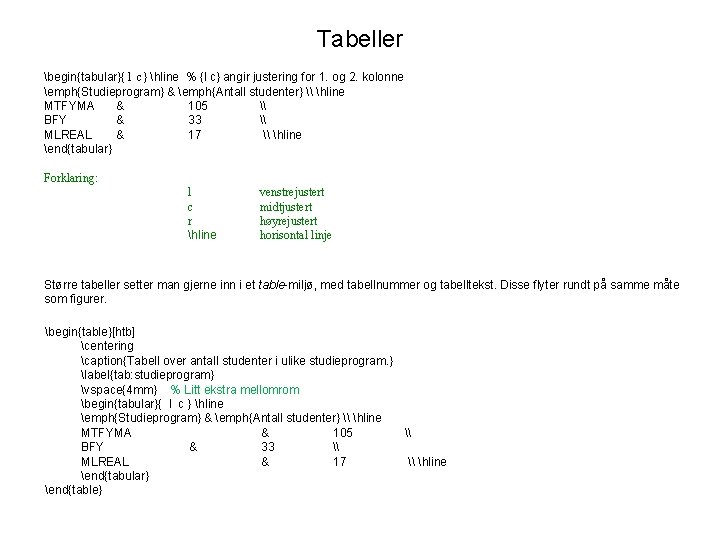 Tabeller

\begin{tabular}{ l c } \hline % {l c} angir justering for 1. og 2. kolonne
\emph{Studieprogram} & \emph{Antall studenter} \\ \hline
MTFYMA & 105 \\
BFY & 33 \\
MLREAL & 17 \\ \hline
\end{tabular}

Forklaring:
l venstrejustert
c midtjustert
r høyrejustert
\hline horisontal linje

Større tabeller setter man gjerne inn i et table-miljø, med tabellnummer og tabelltekst. Disse flyter rundt på samme måte som figurer.

\begin{table}[htb]
\centering
\caption{Tabell over antall studenter i ulike studieprogram.}
\label{tab:studieprogram}
\vspace{4mm} % Litt ekstra mellomrom
\begin{tabular}{ l c } \hline
\emph{Studieprogram} & \emph{Antall studenter} \\ \hline
MTFYMA & 105 \\
BFY & 33 \\
MLREAL & 17 \\ \hline
\end{tabular}
\end{table}